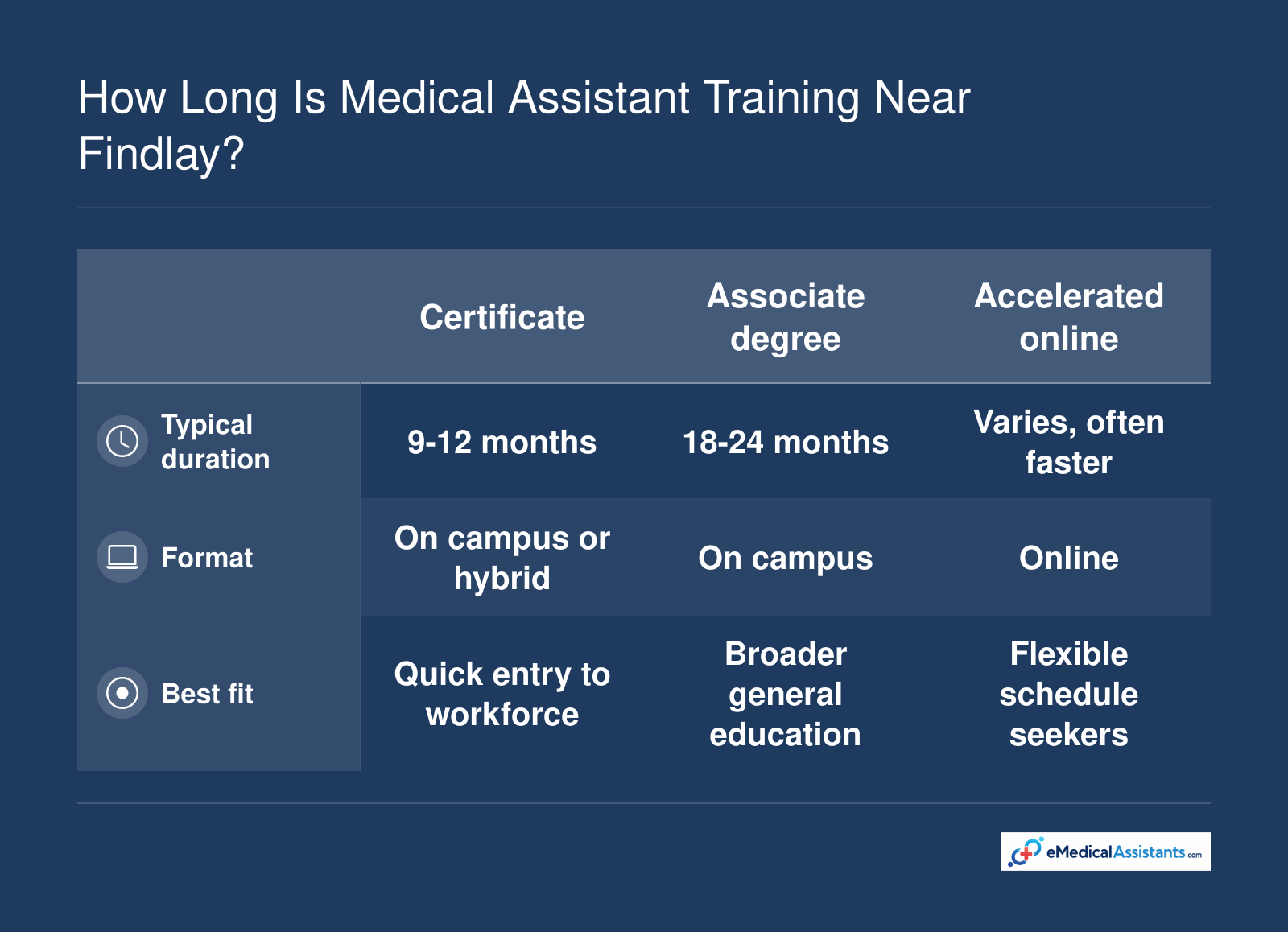 How Long Is Medical Assistant Training Near Findlay?

| | Certificate | Associate degree | Accelerated online |
|---|---|---|---|
| Typical duration | 9-12 months | 18-24 months | Varies, often faster |
| Format | On campus or hybrid | On campus | Online |
| Best fit | Quick entry to workforce | Broader general education | Flexible schedule seekers |

eMedicalAssistants.com